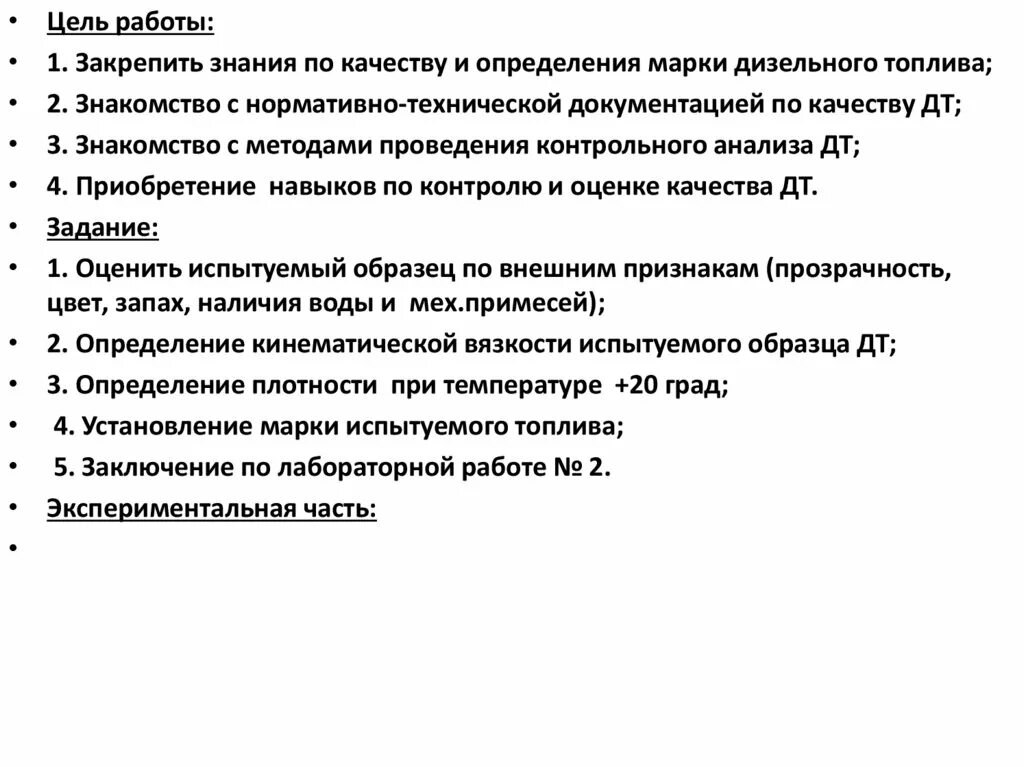 • Цель работы:
• 1. Закрепить знания по качеству и определения марки дизельного топлива;
• 2. Знакомство с нормативно-технической документацией по качеству ДТ;
• 3. Знакомство с методами проведения контрольного анализа ДТ;
• 4. Приобретение навыков по контролю и оценке качества ДТ.
• Задание:
• 1. Оценить испытуемый образец по внешним признакам (прозрачность, цвет, запах, наличия воды и мех.примесей);
• 2. Определение кинематической вязкости испытуемого образца ДТ;
• 3. Определение плотности при температуре +20 град;
• 4. Установление марки испытуемого топлива;
• 5. Заключение по лабораторной работе № 2.
• Экспериментальная часть:
•